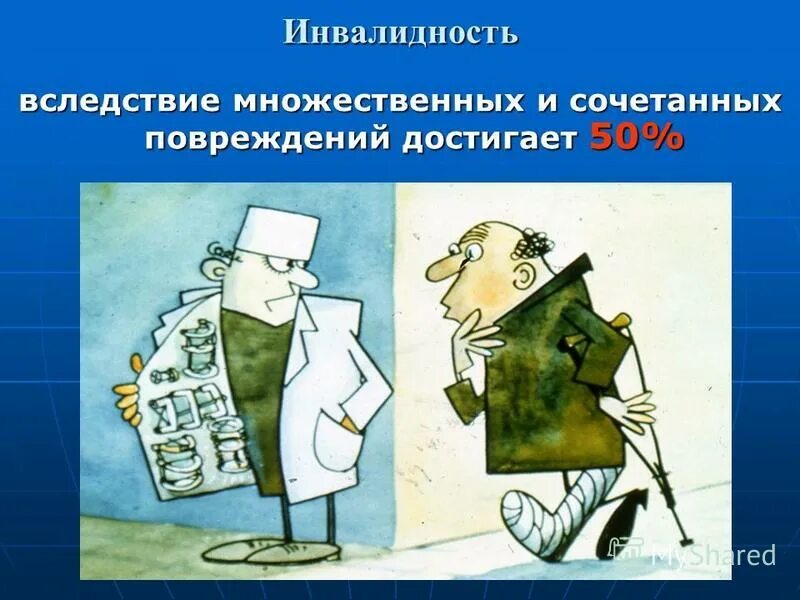 Инвалидность

вследствие множественных и сочетанных повреждений достигает 50%

MyShared